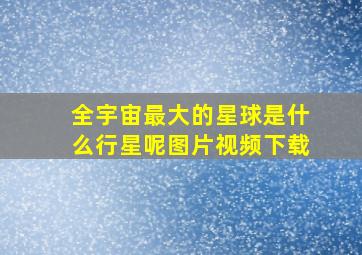 全宇宙最大的星球是什么行星呢图片视频下载